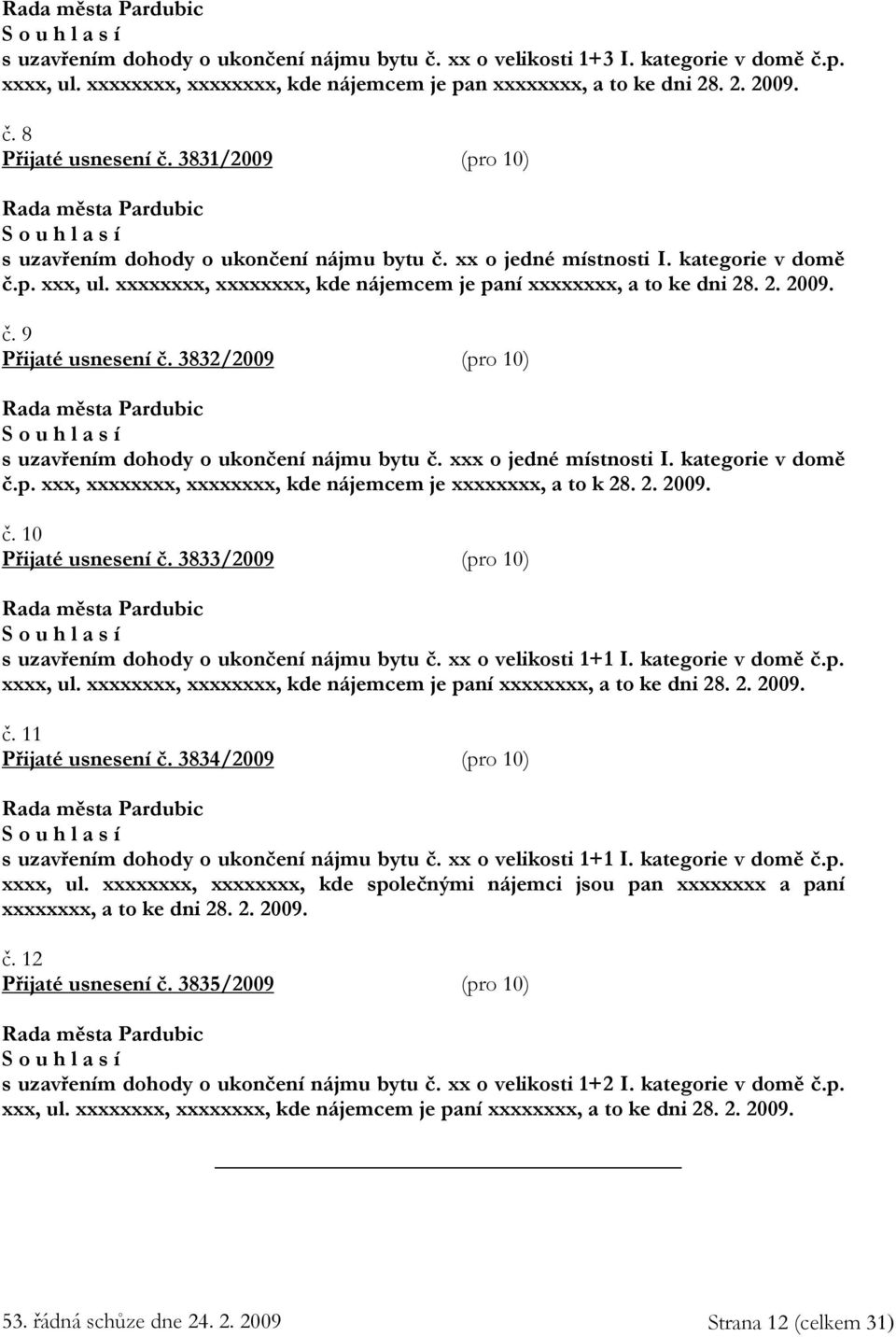 Rada města Pardubic
S o u h l a s í
s uzavřením dohody o ukončení nájmu bytu č. xx o velikosti 1+3 I. kategorie v domě č.p. xxxx, ul. xxxxxxxx, xxxxxxxx, kde nájemcem je pan xxxxxxxx, a to ke dni 28. 2. 2009.

č. 8
Přijaté usnesení č. 3831/2009 (pro 10)

Rada města Pardubic
S o u h l a s í
s uzavřením dohody o ukončení nájmu bytu č. xx o jedné místnosti I. kategorie v domě č.p. xxx, ul. xxxxxxxx, xxxxxxxx, kde nájemcem je paní xxxxxxxx, a to ke dni 28. 2. 2009.

č. 9
Přijaté usnesení č. 3832/2009 (pro 10)

Rada města Pardubic
S o u h l a s í
s uzavřením dohody o ukončení nájmu bytu č. xxx o jedné místnosti I. kategorie v domě č.p. xxx, xxxxxxxx, xxxxxxxx, kde nájemcem je xxxxxxxx, a to k 28. 2. 2009.

č. 10
Přijaté usnesení č. 3833/2009 (pro 10)

Rada města Pardubic
S o u h l a s í
s uzavřením dohody o ukončení nájmu bytu č. xx o velikosti 1+1 I. kategorie v domě č.p. xxxx, ul. xxxxxxxx, xxxxxxxx, kde nájemcem je paní xxxxxxxx, a to ke dni 28. 2. 2009.

č. 11
Přijaté usnesení č. 3834/2009 (pro 10)

Rada města Pardubic
S o u h l a s í
s uzavřením dohody o ukončení nájmu bytu č. xx o velikosti 1+1 I. kategorie v domě č.p. xxxx, ul. xxxxxxxx, xxxxxxxx, kde společnými nájemci jsou pan xxxxxxxx a paní xxxxxxxx, a to ke dni 28. 2. 2009.

č. 12
Přijaté usnesení č. 3835/2009 (pro 10)

Rada města Pardubic
S o u h l a s í
s uzavřením dohody o ukončení nájmu bytu č. xx o velikosti 1+2 I. kategorie v domě č.p. xxx, ul. xxxxxxxx, xxxxxxxx, kde nájemcem je paní xxxxxxxx, a to ke dni 28. 2. 2009.

53. řádná schůze dne 24. 2. 2009 Strana 12 (celkem 31)